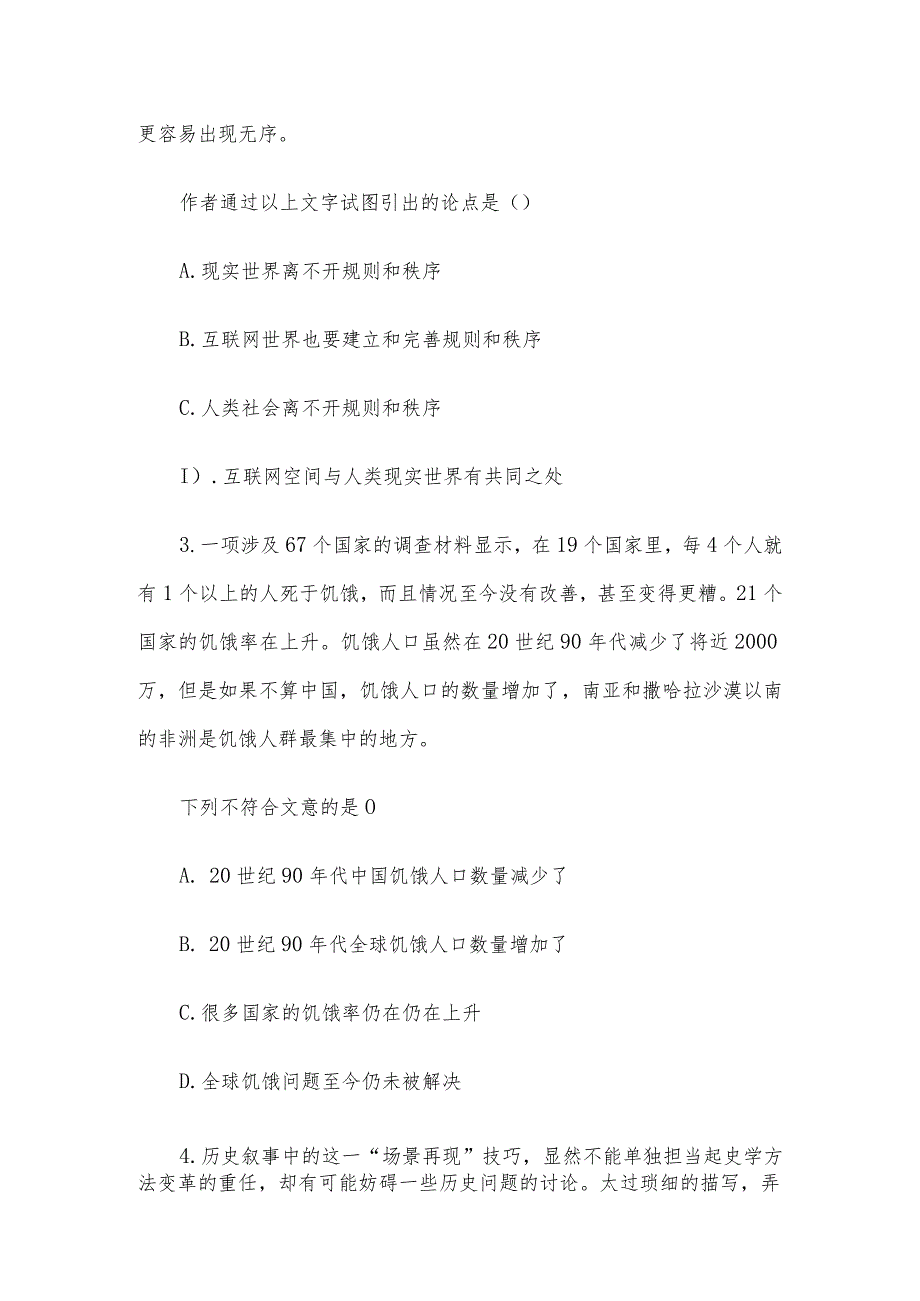 更容易出现无序。

作者通过以上文字试图引出的论点是（）

A.现实世界离不开规则和秩序

B.互联网世界也要建立和完善规则和秩序

C.人类社会离不开规则和秩序

I）.互联网空间与人类现实世界有共同之处

3.一项涉及67个国家的调查材料显示，在19个国家里，每4个人就有1个以上的人死于饥饿，而且情况至今没有改善，甚至变得更糟。21个国家的饥饿率在上升。饥饿人口虽然在20世纪90年代减少了将近2000万，但是如果不算中国，饥饿人口的数量增加了，南亚和撒哈拉沙漠以南的非洲是饥饿人群最集中的地方。

下列不符合文意的是0

A. 20世纪90年代中国饥饿人口数量减少了

B. 20世纪90年代全球饥饿人口数量增加了

C.很多国家的饥饿率仍在仍在上升

D.全球饥饿问题至今仍未被解决

4.历史叙事中的这一“场景再现”技巧，显然不能单独担当起史学方法变革的重任，却有可能妨碍一些历史问题的讨论。太过琐细的描写，弄